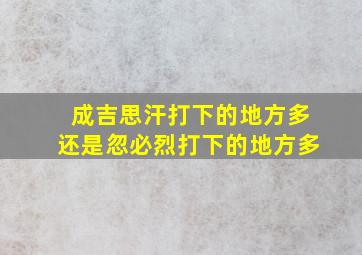 成吉思汗打下的地方多
还是忽必烈打下的地方多